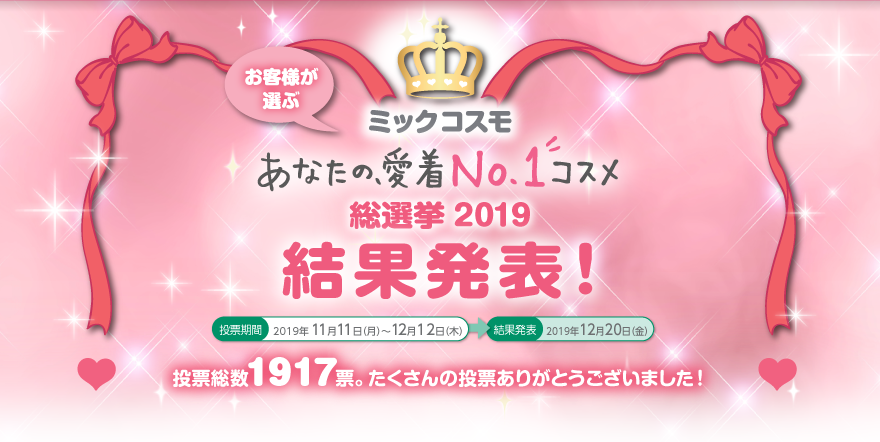 お客様が選ぶ

ミックコスモ

あなたの、愛着No.1コスメ

総選挙 2019

結果発表！

投票期間 2019年 11月11日(月)～12月12日(木)

結果発表 2019年12月20日(金)

投票総数1917票。たくさんの投票ありがとうございました！